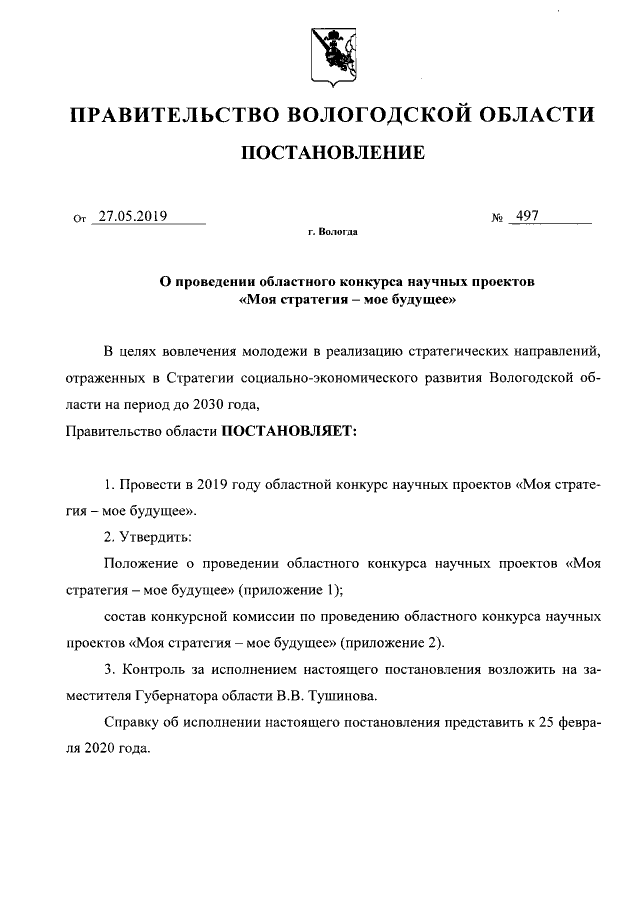 ПРАВИТЕЛЬСТВО ВОЛОГОДСКОЙ ОБЛАСТИ

ПОСТАНОВЛЕНИЕ

От 27.05.2019 № 497

г. Вологда

О проведении областного конкурса научных проектов «Моя стратегия – мое будущее»

В целях вовлечения молодежи в реализацию стратегических направлений, отраженных в Стратегии социально-экономического развития Вологодской области на период до 2030 года,

Правительство области ПОСТАНОВЛЯЕТ:

1. Провести в 2019 году областной конкурс научных проектов «Моя стратегия – мое будущее».

2. Утвердить:

Положение о проведении областного конкурса научных проектов «Моя стратегия – мое будущее» (приложение 1);

состав конкурсной комиссии по проведению областного конкурса научных проектов «Моя стратегия – мое будущее» (приложение 2).

3. Контроль за исполнением настоящего постановления возложить на заместителя Губернатора области В.В. Тушинова.

Справку об исполнении настоящего постановления представить к 25 февраля 2020 года.